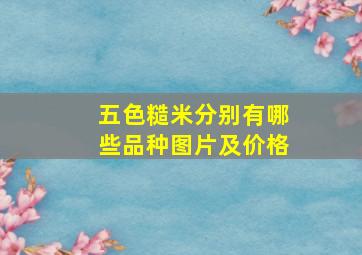 五色糙米分别有哪些品种图片及价格